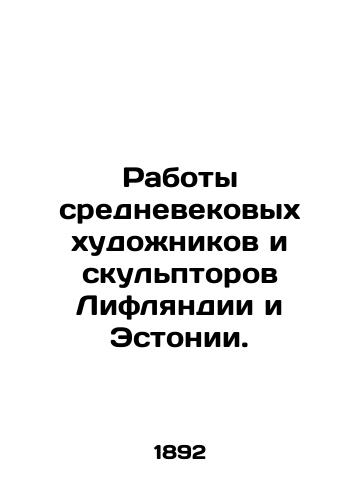 Работы средневековых художников и скульпторов Лифляндии и Эстонии.

1892